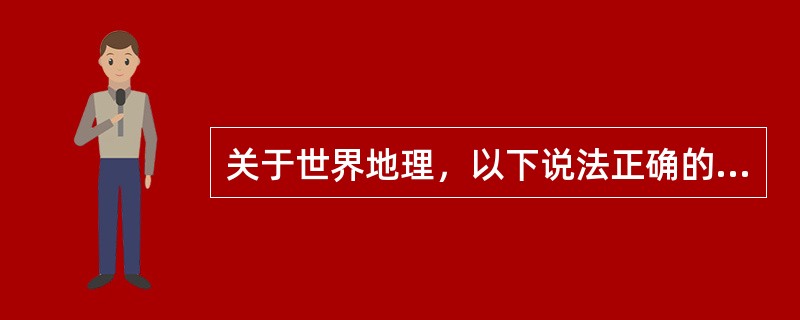 关于世界地理，以下说法正确的...